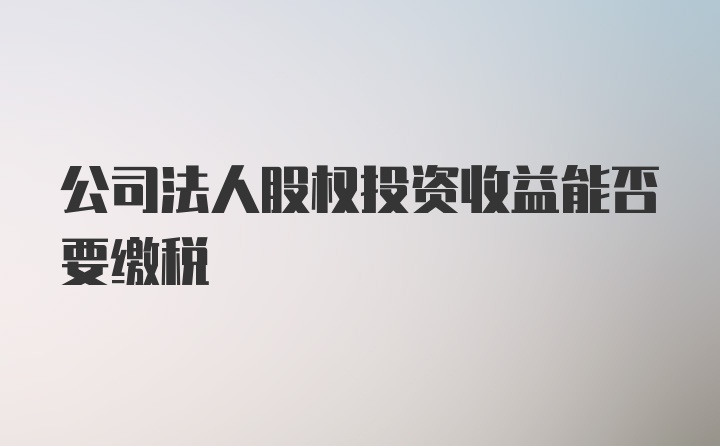 公司法人股权投资收益能否要缴税